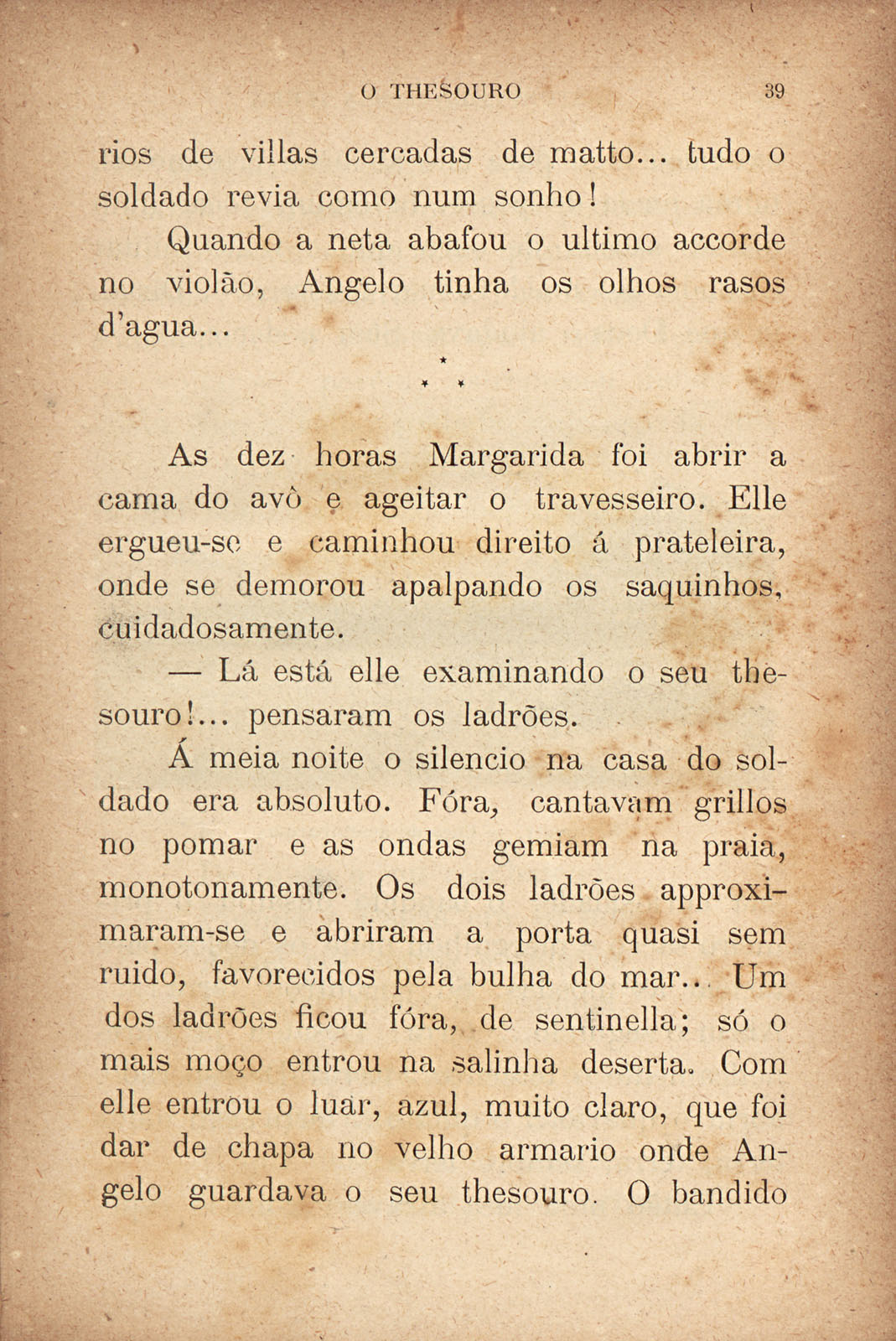 O THESOURO 39

rios de villas cercadas de matto... tudo o soldado revia como num sonho!

Quando a neta abafou o ultimo accorde no violão, Angelo tinha os olhos rasos d'agua...

*
* *

As dez horas Margarida foi abrir a cama do avô e ageitar o travesseiro. Elle ergueu-se e caminhou direito á prateleira, onde se demorou apalpando os saquinhos, cuidadosamente.

— Lá está elle examinando o seu thesouro!... pensaram os ladrões.

Á meia noite o silencio na casa do soldado era absoluto. Fóra, cantavam grillos no pomar e as ondas gemiam na praia, monotonamente. Os dois ladrões approximaram-se e abriram a porta quasi sem ruido, favorecidos pela bulha do mar... Um dos ladrões ficou fóra, de sentinella; só o mais moço entrou na salinha deserta. Com elle entrou o luar, azul, muito claro, que foi dar de chapa no velho armario onde Angelo guardava o seu thesouro. O bandido